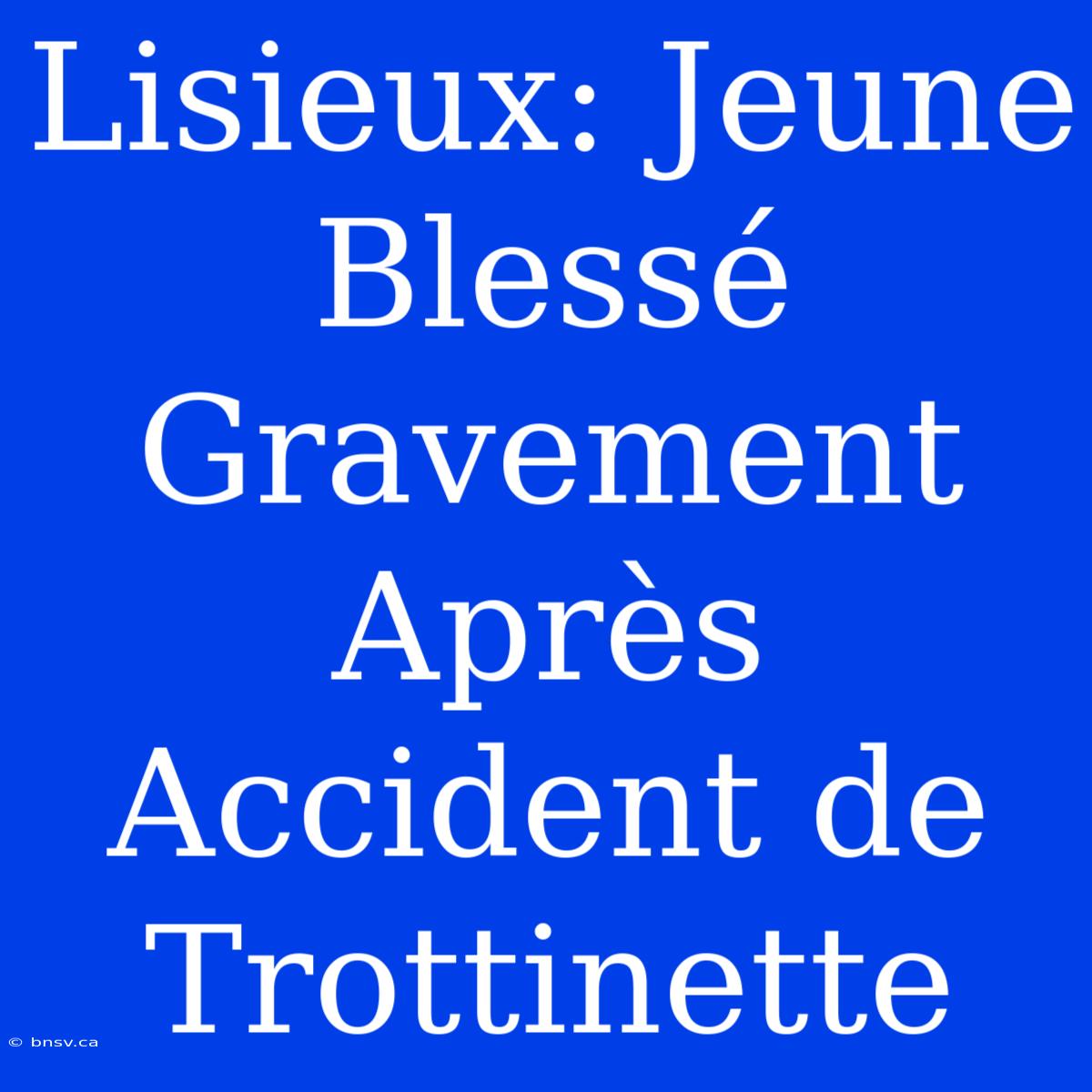 Lisieux: Jeune Blessé Gravement Après Accident de Trottinette

© bnsv.ca